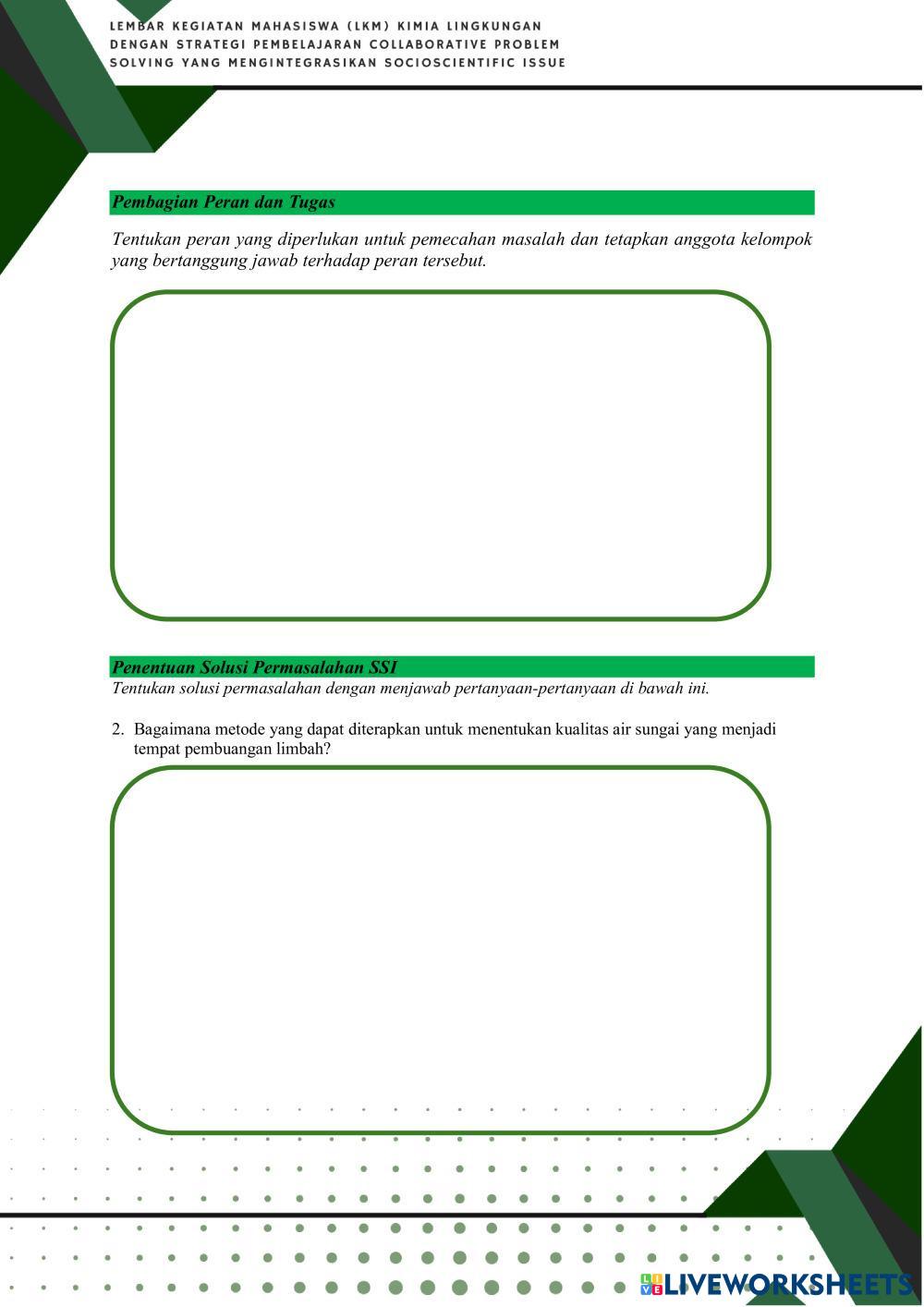 LEMBAR KEGIATAN MAHASISWA (LKM) KIMIA LINGKUNGAN DENGAN STRATEGI PEMBELAJARAN COLLABORATIVE PROBLEM SOLVING YANG MENGINTEGRASIKAN SOCIOSCIENTIFIC ISSUE

Pembagian Peran dan Tugas

Tentukan peran yang diperlukan untuk pemecahan masalah dan tetapkan anggota kelompok yang bertanggung jawab terhadap peran tersebut.

Penentuan Solusi Permasalahan SSI

Tentukan solusi permasalahan dengan menjawab pertanyaan-pertanyaan di bawah ini.

2. Bagaimana metode yang dapat diterapkan untuk menentukan kualitas air sungai yang menjadi tempat pembuangan limbah?

LIVEWORKSHEETS